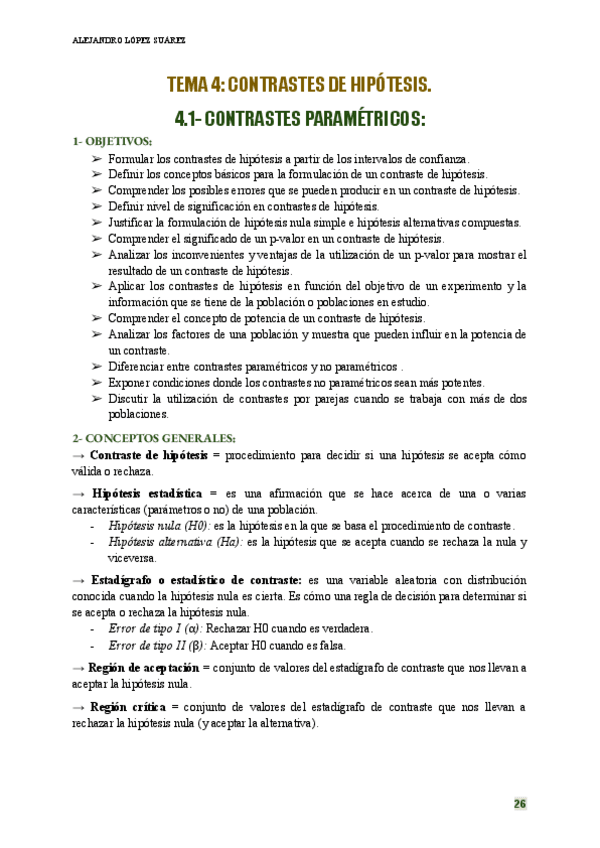 ALEJANDRO LÓPEZ SUÁREZ

TEMA 4: CONTRASTES DE HIPÓTESIS.

4.1- CONTRASTES PARAMÉTRICOS:

1- OBJETIVOS:

➢ Formular los contrastes de hipótesis a partir de los intervalos de confianza.
➢ Definir los conceptos básicos para la formulación de un contraste de hipótesis.
➢ Comprender los posibles errores que se pueden producir en un contraste de hipótesis.
➢ Definir nivel de significación en contrastes de hipótesis.
➢ Justificar la formulación de hipótesis nula simple e hipótesis alternativas compuestas.
➢ Comprender el significado de un p-valor en un contraste de hipótesis.
➢ Analizar los inconvenientes y ventajas de la utilización de un p-valor para mostrar el resultado de un contraste de hipótesis.
➢ Aplicar los contrastes de hipótesis en función del objetivo de un experimento y la información que se tiene de la población o poblaciones en estudio.
➢ Comprender el concepto de potencia de un contraste de hipótesis.
➢ Analizar los factores de una población y muestra que pueden influir en la potencia de un contraste.
➢ Diferenciar entre contrastes paramétricos y no paramétricos .
➢ Exponer condiciones donde los contrastes no paramétricos sean más potentes.
➢ Discutir la utilización de contrastes por parejas cuando se trabaja con más de dos poblaciones.

2- CONCEPTOS GENERALES:

→ Contraste de hipótesis = procedimiento para decidir si una hipótesis se acepta cómo válida o rechaza.

→ Hipótesis estadística = es una afirmación que se hace acerca de una o varias características (parámetros o no) de una población.
- Hipótesis nula (H0): es la hipótesis en la que se basa el procedimiento de contraste.
- Hipótesis alternativa (Ha): es la hipótesis que se acepta cuando se rechaza la nula y viceversa.

→ Estadígrafo o estadístico de contraste: es una variable aleatoria con distribución conocida cuando la hipótesis nula es cierta. Es cómo una regla de decisión para determinar si se acepta o rechaza la hipótesis nula.
- Error de tipo I (α): Rechazar H0 cuando es verdadera.
- Error de tipo II (β): Aceptar H0 cuando es falsa.

→ Región de aceptación = conjunto de valores del estadígrafo de contraste que nos llevan a aceptar la hipótesis nula.

→ Región crítica = conjunto de valores del estadígrafo de contraste que nos llevan a rechazar la hipótesis nula (y aceptar la alternativa).

26